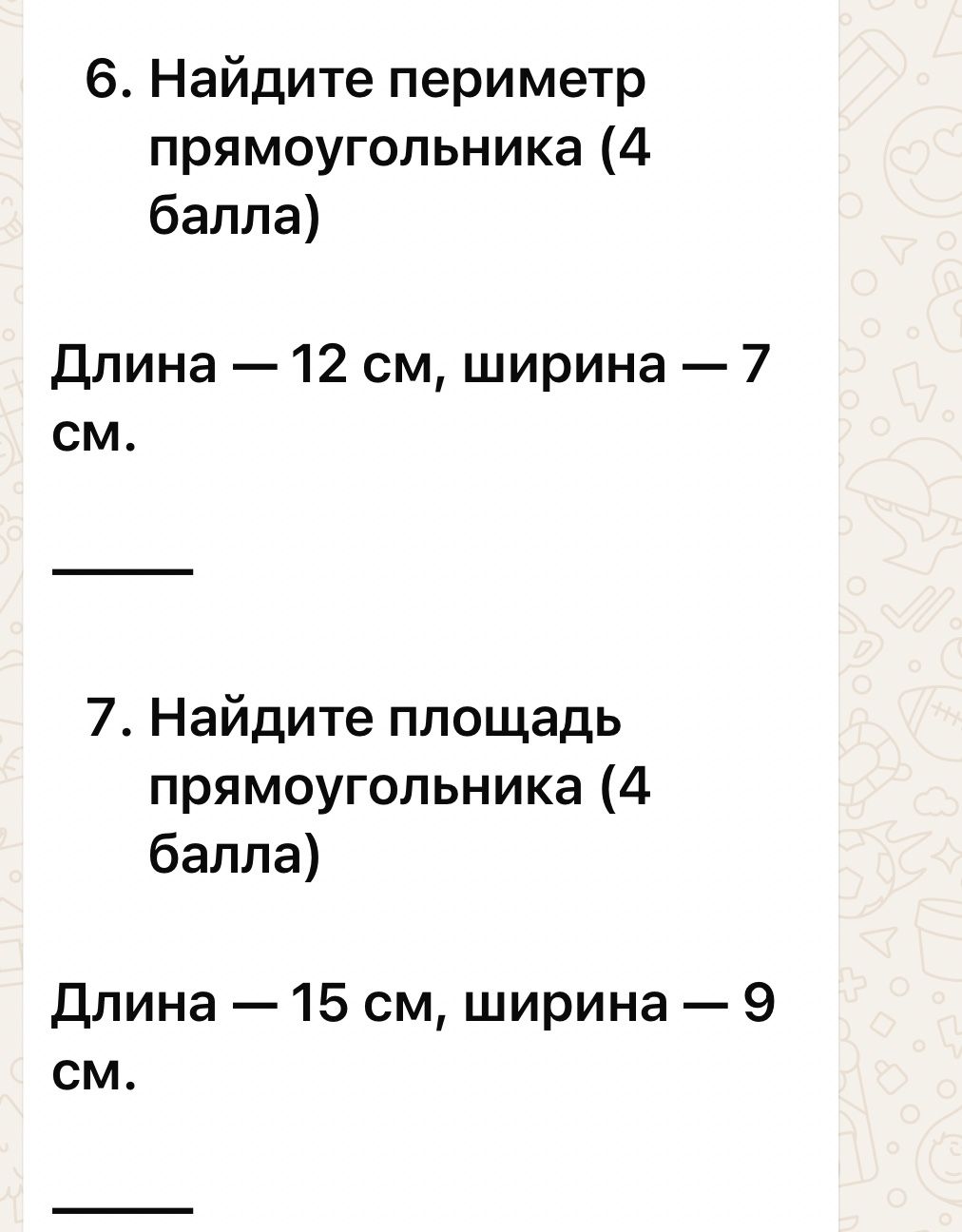 6. Найдите периметр прямоугольника (4 балла)

Длина — 12 см, ширина — 7 см.

———

7. Найдите площадь прямоугольника (4 балла)

Длина — 15 см, ширина — 9 см.

———